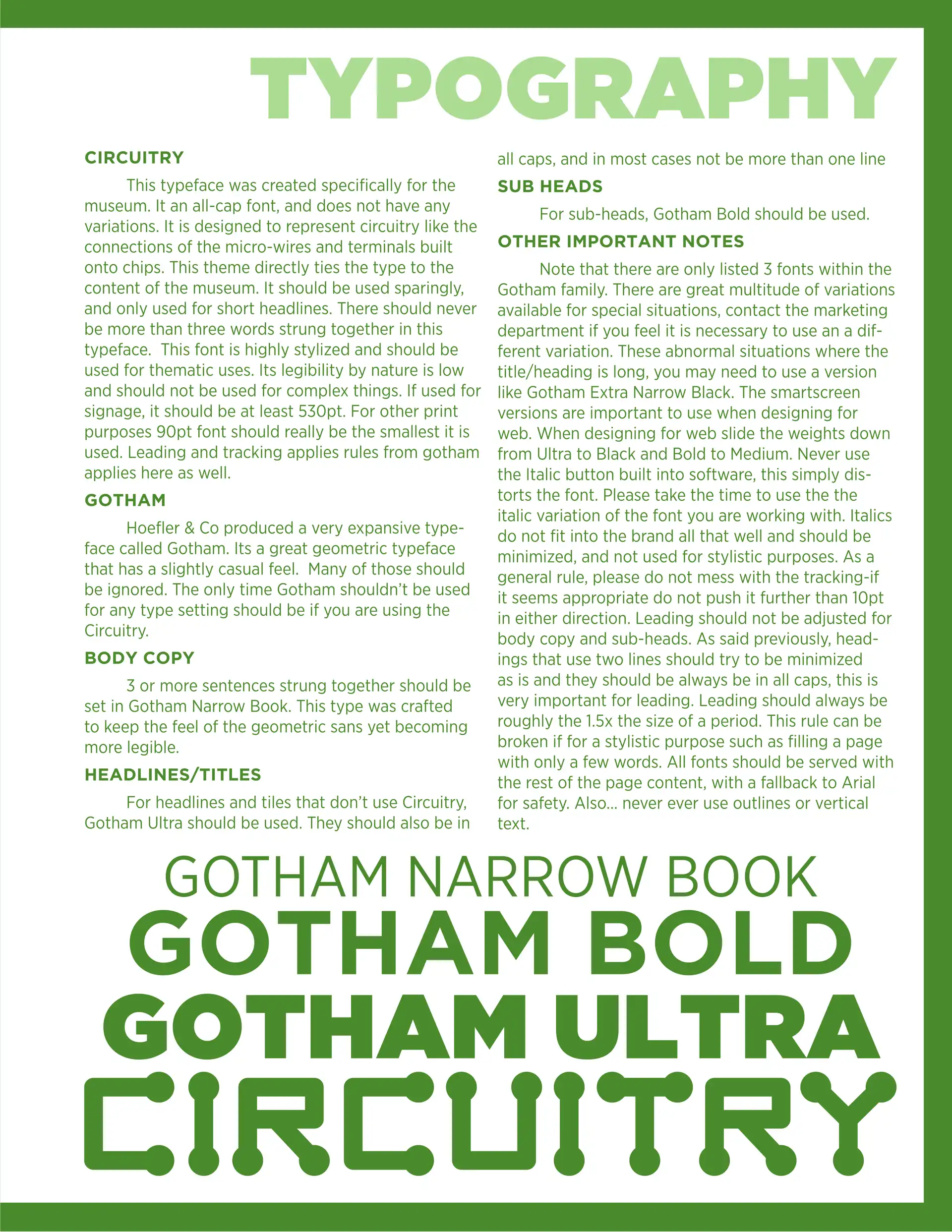 TYPOGRAPHY

CIRCUITRY

This typeface was created specifically for the museum. It an all-cap font, and does not have any variations. It is designed to represent circuitry like the connections of the micro-wires and terminals built onto chips. This theme directly ties the type to the content of the museum. It should be used sparingly, and only used for short headlines. There should never be more than three words strung together in this typeface. This font is highly stylized and should be used for thematic uses. Its legibility by nature is low and should not be used for complex things. If used for signage, it should be at least 530pt. For other print purposes 90pt font should really be the smallest it is used. Leading and tracking applies rules from gotham applies here as well.

GOTHAM

Hoefler & Co produced a very expansive typeface called Gotham. Its a great geometric typeface that has a slightly casual feel. Many of those should be ignored. The only time Gotham shouldn't be used for any type setting should be if you are using the Circuitry.

BODY COPY

3 or more sentences strung together should be set in Gotham Narrow Book. This type was crafted to keep the feel of the geometric sans yet becoming more legible.

HEADLINES/TITLES

For headlines and tiles that don't use Circuitry, Gotham Ultra should be used. They should also be in all caps, and in most cases not be more than one line

SUB HEADS

For sub-heads, Gotham Bold should be used.

OTHER IMPORTANT NOTES

Note that there are only listed 3 fonts within the Gotham family. There are great multitude of variations available for special situations, contact the marketing department if you feel it is necessary to use an a different variation. These abnormal situations where the title/heading is long, you may need to use a version like Gotham Extra Narrow Black. The smartscreen versions are important to use when designing for web. When designing for web slide the weights down from Ultra to Black and Bold to Medium. Never use the Italic button built into software, this simply distorts the font. Please take the time to use the the italic variation of the font you are working with. Italics do not fit into the brand all that well and should be minimized, and not used for stylistic purposes. As a general rule, please do not mess with the tracking-if it seems appropriate do not push it further than 10pt in either direction. Leading should not be adjusted for body copy and sub-heads. As said previously, headings that use two lines should try to be minimized as is and they should be always be in all caps, this is very important for leading. Leading should always be roughly the 1.5x the size of a period. This rule can be broken if for a stylistic purpose such as filling a page with only a few words. All fonts should be served with the rest of the page content, with a fallback to Arial for safety. Also... never ever use outlines or vertical text.

GOTHAM NARROW BOOK
GOTHAM BOLD
GOTHAM ULTRA
CIRCUITRY